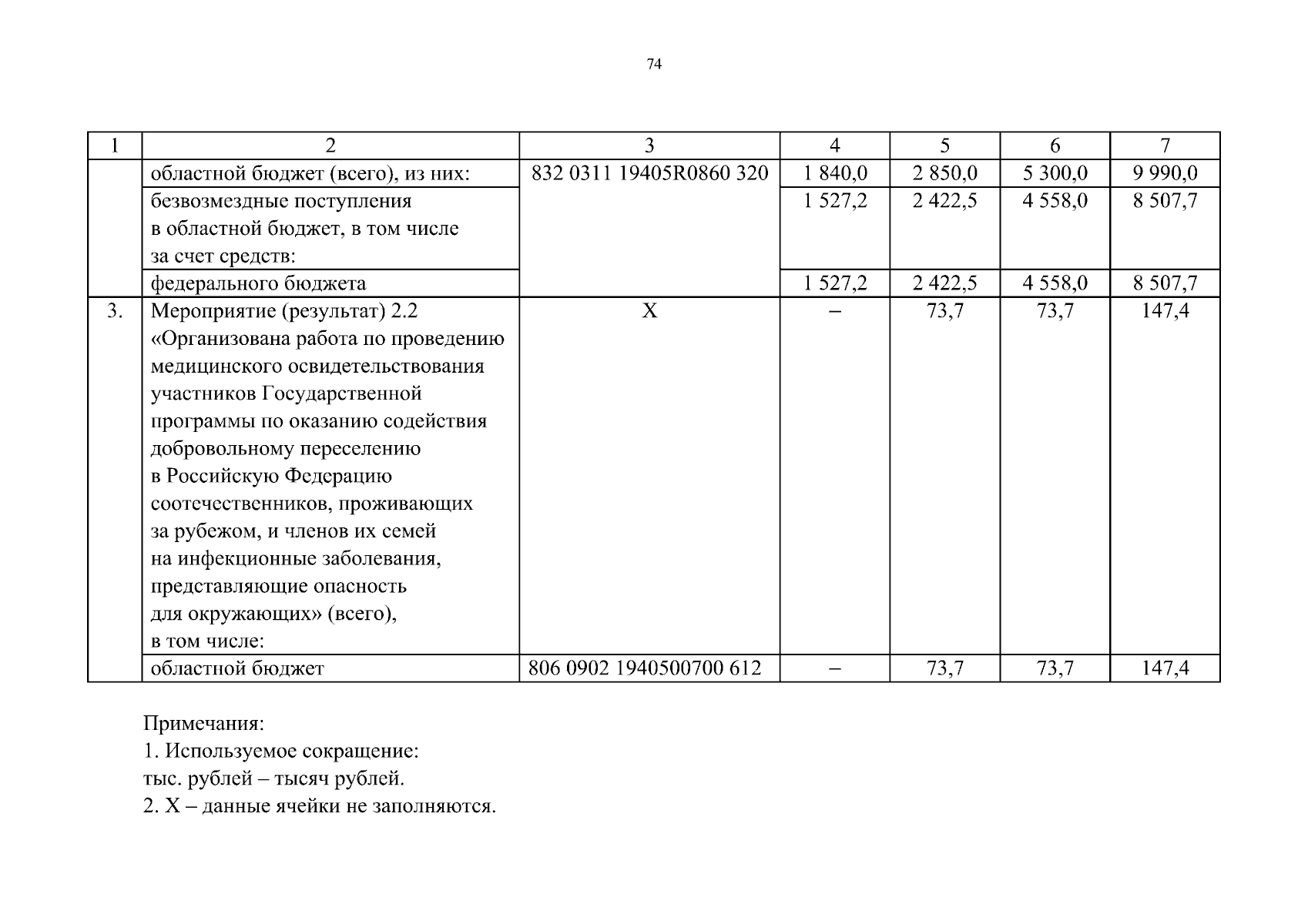 74

| 1 | 2 | 3 | 4 | 5 | 6 | 7 |
|---|---|---|---|---|---|---|
| | областной бюджет (всего), из них: | 832 0311 19405R0860 320 | 1 840,0 | 2 850,0 | 5 300,0 | 9 990,0 |
| | безвозмездные поступления в областной бюджет, в том числе за счет средств: | | 1 527,2 | 2 422,5 | 4 558,0 | 8 507,7 |
| | федерального бюджета | | 1 527,2 | 2 422,5 | 4 558,0 | 8 507,7 |
| 3. | Мероприятие (результат) 2.2 «Организована работа по проведению медицинского освидетельствования участников Государственной программы по оказанию содействия добровольному переселению в Российскую Федерацию соотечественников, проживающих за рубежом, и членов их семей на инфекционные заболевания, представляющие опасность для окружающих» (всего), в том числе: | X | – | 73,7 | 73,7 | 147,4 |
| | областной бюджет | 806 0902 1940500700 612 | – | 73,7 | 73,7 | 147,4 |

Примечания:
1. Используемое сокращение:
тыс. рублей – тысяч рублей.
2. X – данные ячейки не заполняются.